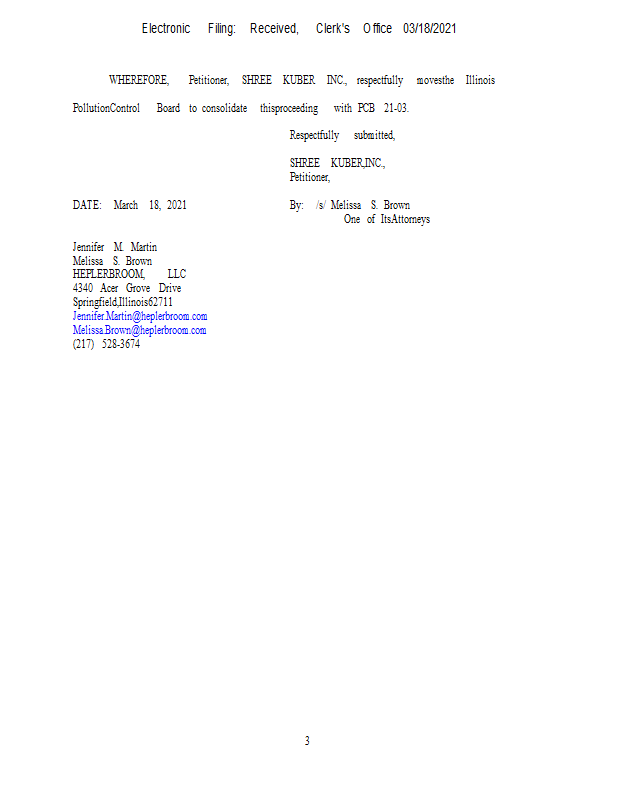 Electronic Filing: Received, Clerk's Office 03/18/2021

WHEREFORE, Petitioner, SHREE KUBER INC., respectfully movesthe Illinois PollutionControl Board to consolidate thisproceeding with PCB 21-03.

Respectfully submitted,

SHREE KUBER,INC.,
Petitioner,

DATE: March 18, 2021

By: /s/ Melissa S. Brown
One of ItsAttorneys

Jennifer M. Martin
Melissa S. Brown
HEPLERBROOM, LLC
4340 Acer Grove Drive
Springfield,Illinois62711
Jennifer.Martin@heplerbroom.com
Melissa.Brown@heplerbroom.com
(217) 528-3674

3